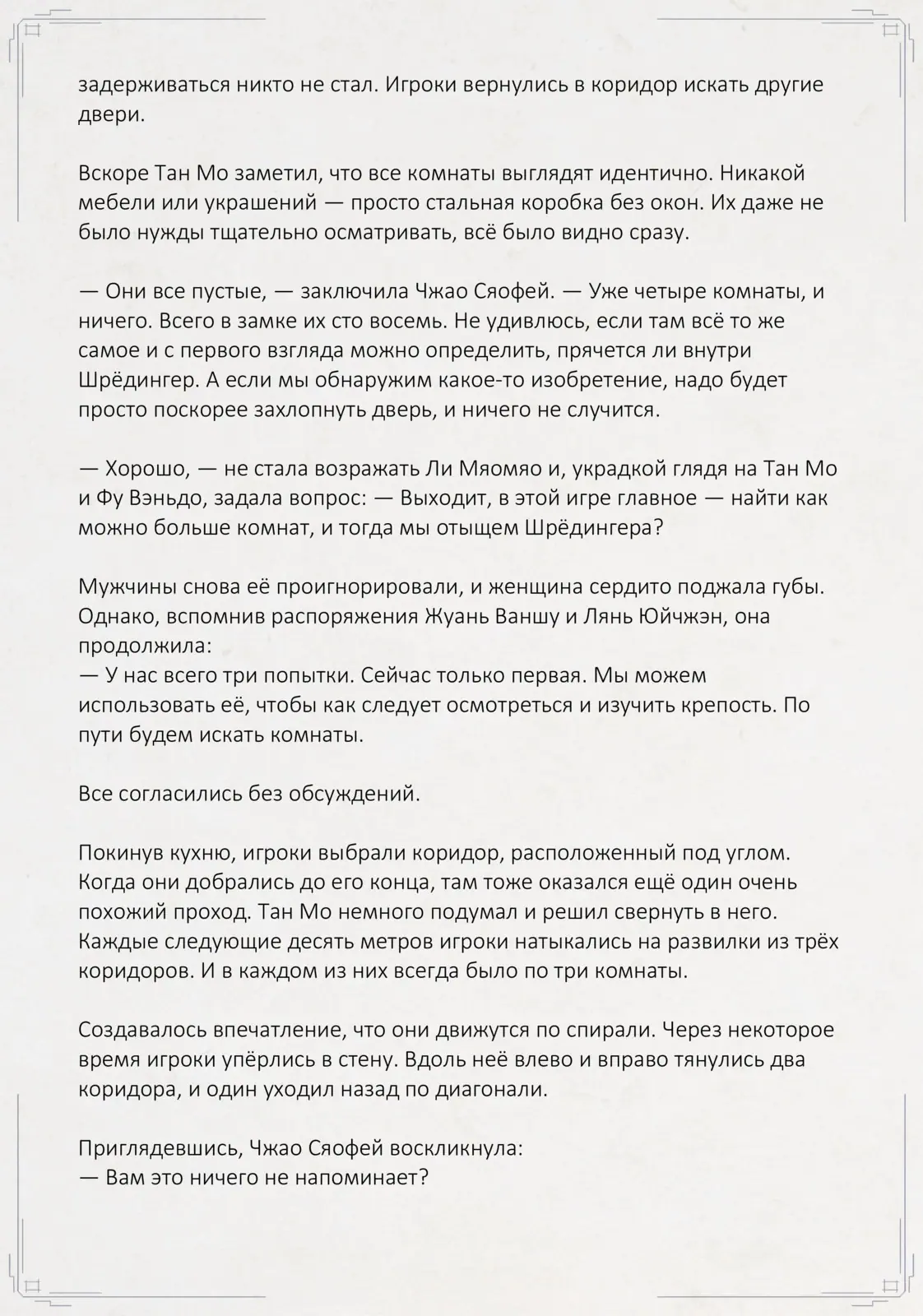 задерживаться никто не стал. Игроки вернулись в коридор искать другие двери.

Вскоре Тан Мо заметил, что все комнаты выглядят идентично. Никакой мебели или украшений — просто стальная коробка без окон. Их даже не было нужды тщательно осматривать, всё было видно сразу.

— Они все пустые, — заключила Чжао Сяофей. — Уже четыре комнаты, и ничего. Всего в замке их сто восемь. Не удивлюсь, если там всё то же самое и с первого взгляда можно определить, прячется ли внутри Шрёдингер. А если мы обнаружим какое-то изобретение, надо будет просто поскорее захлопнуть дверь, и ничего не случится.

— Хорошо, — не стала возражать Ли Мяомяо и, украдкой глядя на Тан Мо и Фу Вэньдо, задала вопрос: — Выходит, в этой игре главное — найти как можно больше комнат, и тогда мы отыщем Шрёдингера?

Мужчины снова её проигнорировали, и женщина сердито поджала губы. Однако, вспомнив распоряжения Жуань Ваншу и Лянь Юйчжэн, она продолжила:
— У нас всего три попытки. Сейчас только первая. Мы можем использовать её, чтобы как следует осмотреться и изучить крепость. По пути будем искать комнаты.

Все согласились без обсуждений.

Покинув кухню, игроки выбрали коридор, расположенный под углом. Когда они добрались до его конца, там тоже оказался ещё один очень похожий проход. Тан Мо немного подумал и решил свернуть в него. Каждые следующие десять метров игроки натыкались на развилки из трёх коридоров. И в каждом из них всегда было по три комнаты.

Создавалось впечатление, что они движутся по спирали. Через некоторое время игроки упёрлись в стену. Вдоль неё влево и вправо тянулись два коридора, и один уходил назад по диагонали.

Приглядевшись, Чжао Сяофей воскликнула:
— Вам это ничего не напоминает?